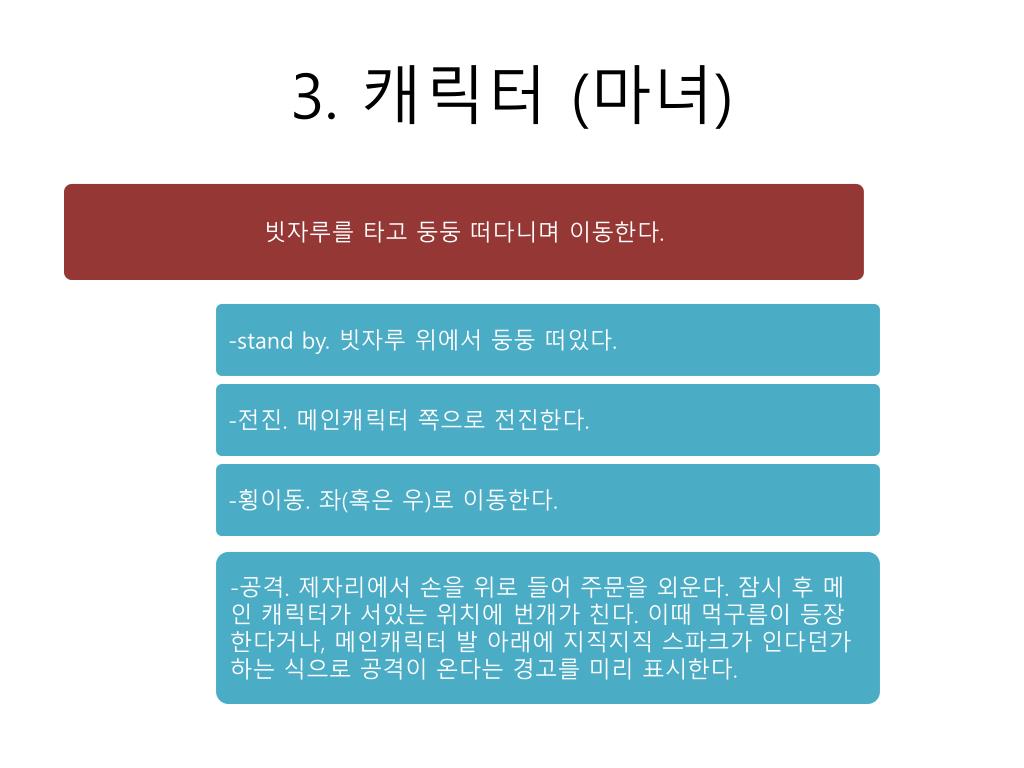 3. 캐릭터 (마녀)

빗자루를 타고 둥둥 떠다니며 이동한다.

-stand by. 빗자루 위에서 둥둥 떠있다.

-전진. 메인캐릭터 쪽으로 전진한다.

-횡이동. 좌(혹은 우)로 이동한다.

-공격. 제자리에서 손을 위로 들어 주문을 외운다. 잠시 후 메인 캐릭터가 서있는 위치에 번개가 친다. 이때 먹구름이 등장한다거나, 메인캐릭터 발 아래에 지직지직 스파크가 인다던가 하는 식으로 공격이 온다는 경고를 미리 표시한다.